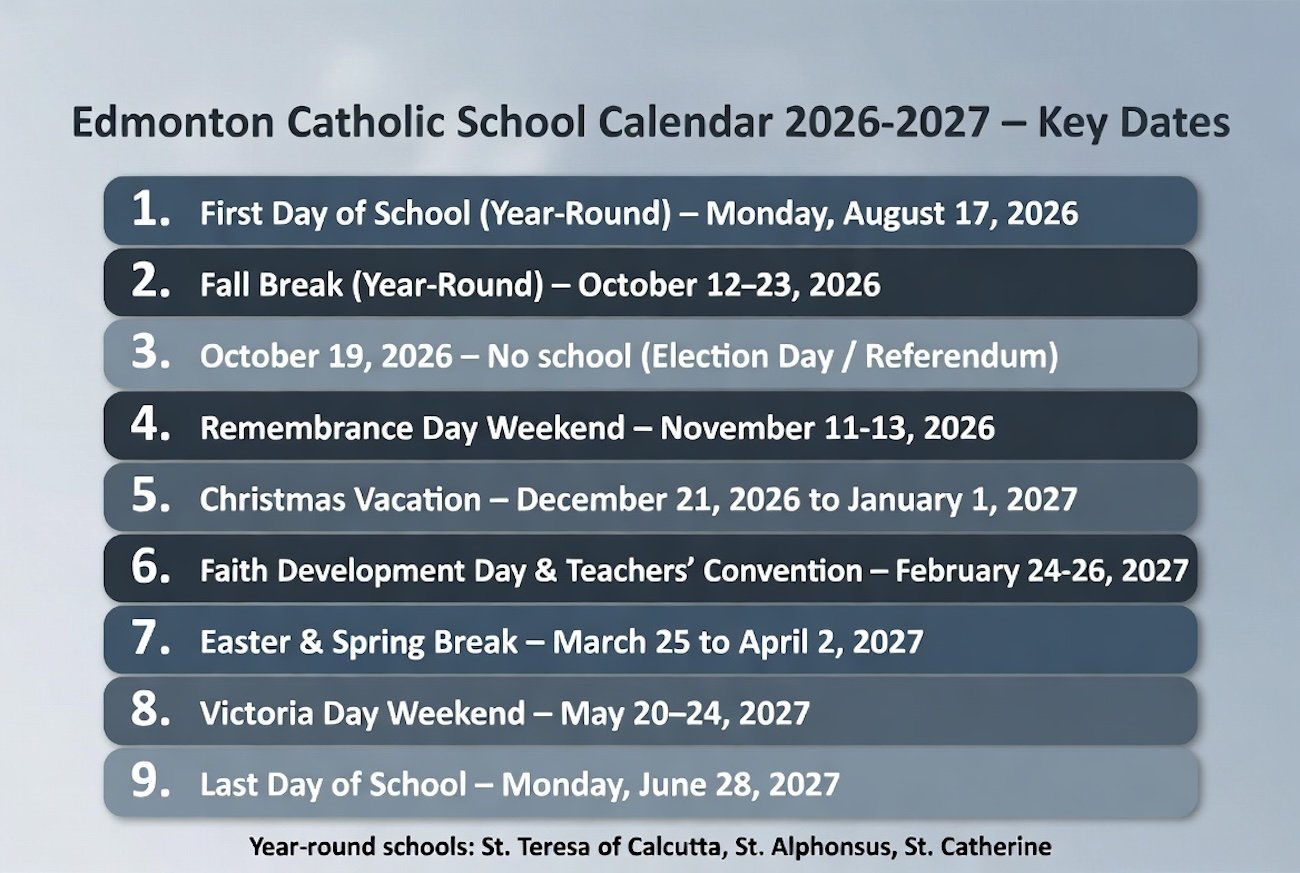 Edmonton Catholic School Calendar 2026-2027 – Key Dates

1. First Day of School (Year-Round) – Monday, August 17, 2026

2. Fall Break (Year-Round) – October 12–23, 2026

3. October 19, 2026 – No school (Election Day / Referendum)

4. Remembrance Day Weekend – November 11-13, 2026

5. Christmas Vacation – December 21, 2026 to January 1, 2027

6. Faith Development Day & Teachers' Convention – February 24-26, 2027

7. Easter & Spring Break – March 25 to April 2, 2027

8. Victoria Day Weekend – May 20–24, 2027

9. Last Day of School – Monday, June 28, 2027

Year-round schools: St. Teresa of Calcutta, St. Alphonsus, St. Catherine